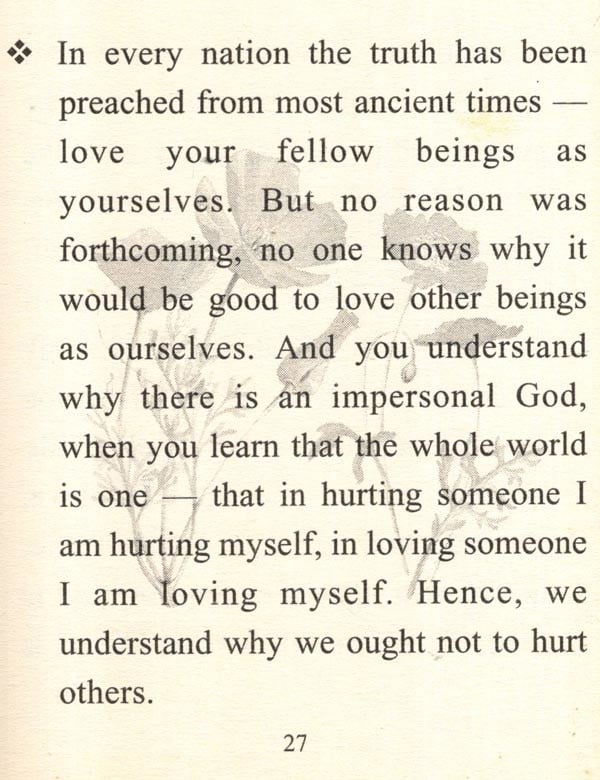 ❖ In every nation the truth has been preached from most ancient times — love your fellow beings as yourselves. But no reason was forthcoming, no one knows why it would be good to love other beings as ourselves. And you understand why there is an impersonal God, when you learn that the whole world is one — that in hurting someone I am hurting myself, in loving someone I am loving myself. Hence, we understand why we ought not to hurt others.

27